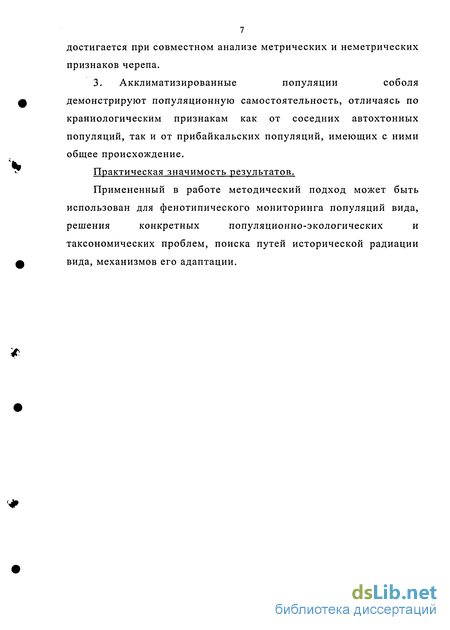 7

достигается при совместном анализе метрических и неметрических признаков черепа.

3. Акклиматизированные популяции соболя демонстрируют популяционную самостоятельность, отличаясь по краниологическим признакам как от соседних автохтонных популяций, так и от прибайкальских популяций, имеющих с ними общее происхождение.

Практическая значимость результатов.

Примененный в работе методический подход может быть использован для фенотипического мониторинга популяций вида, решения конкретных популяционно-экологических и таксономических проблем, поиска путей исторической радиации вида, механизмов его адаптации.

dsLib.net
библиотека диссертаций